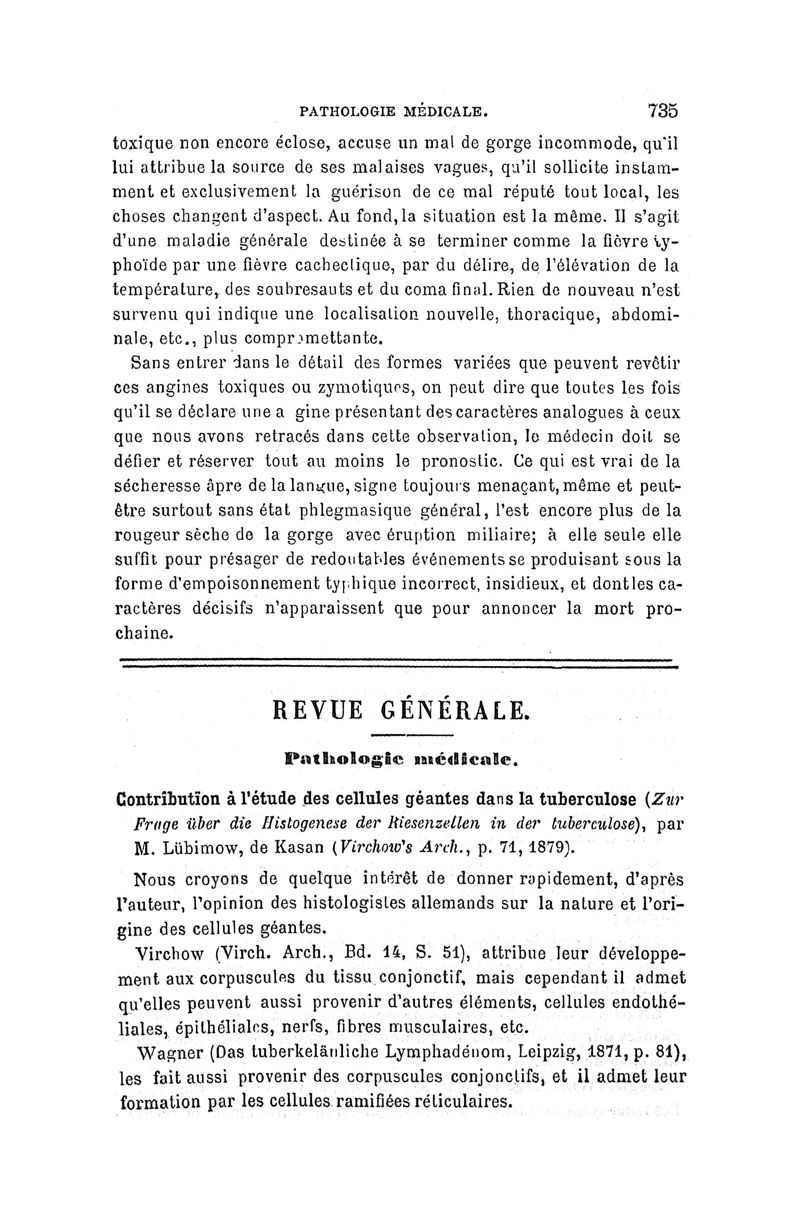 PATHOLOGIE MÉDICALE. 735

toxique non encore éclose, accuse un mal de gorge incommode, qu'il lui attribue la source de ses malaises vagues, qu'il sollicite instamment et exclusivement la guérison de ce mal réputé tout local, les choses changent d'aspect. Au fond, la situation est la même. Il s'agit d'une maladie générale destinée à se terminer comme la fièvre typhoïde par une fièvre cachectique, par du délire, de l'élévation de la température, des soubresauts et du coma final. Rien de nouveau n'est survenu qui indique une localisation nouvelle, thoracique, abdominale, etc., plus compromettante.

Sans entrer dans le détail des formes variées que peuvent revêtir ces angines toxiques ou zymotiques, on peut dire que toutes les fois qu'il se déclare une a gine présentant des caractères analogues à ceux que nous avons retracés dans cette observation, le médecin doit se défier et réserver tout au moins le pronostic. Ce qui est vrai de la sécheresse âpre de la langue, signe toujours menaçant, même et peut-être surtout sans état phlegmasique général, l'est encore plus de la rougeur sèche de la gorge avec éruption miliaire; à elle seule elle suffit pour présager de redoutables événements se produisant sous la forme d'empoisonnement typhique incorrect, insidieux, et dont les caractères décisifs n'apparaissent que pour annoncer la mort prochaine.

REVUE GÉNÉRALE.

Pathologie médicale.

Contribution à l'étude des cellules géantes dans la tuberculose (Zur Frage über die Histogenese der Riesenzellen in der tuberculose), par M. Lübimow, de Kasan (Virchow's Arch., p. 71, 1879).

Nous croyons de quelque intérêt de donner rapidement, d'après l'auteur, l'opinion des histologistes allemands sur la nature et l'origine des cellules géantes.

Virchow (Virch. Arch., Bd. 14, S. 51), attribue leur développement aux corpuscules du tissu conjonctif, mais cependant il admet qu'elles peuvent aussi provenir d'autres éléments, cellules endothéliales, épithéliales, nerfs, fibres musculaires, etc.

Wagner (Das tuberkelänliche Lymphadénom, Leipzig, 1871, p. 81), les fait aussi provenir des corpuscules conjonctifs, et il admet leur formation par les cellules ramifiées réticulaires.